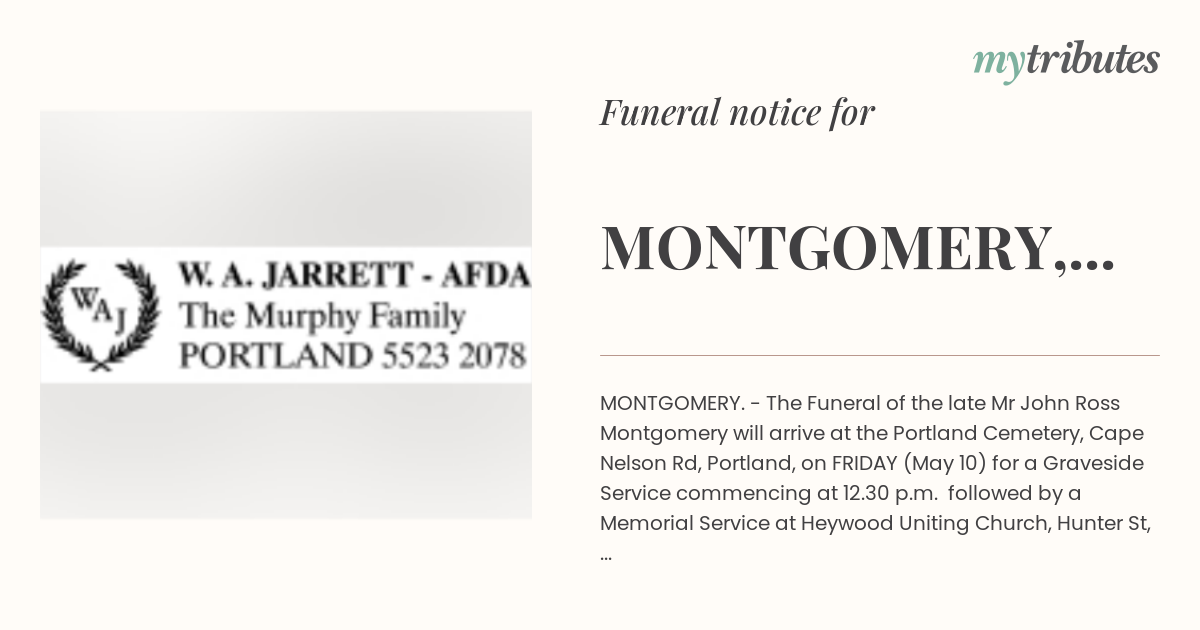 mytributes

WAJ

W. A. JARRETT - AFDA
The Murphy Family
PORTLAND 5523 2078

Funeral notice for

MONTGOMERY,...

MONTGOMERY. - The Funeral of the late Mr John Ross Montgomery will arrive at the Portland Cemetery, Cape Nelson Rd, Portland, on FRIDAY (May 10) for a Graveside Service commencing at 12.30 p.m. followed by a Memorial Service at Heywood Uniting Church, Hunter St, ...